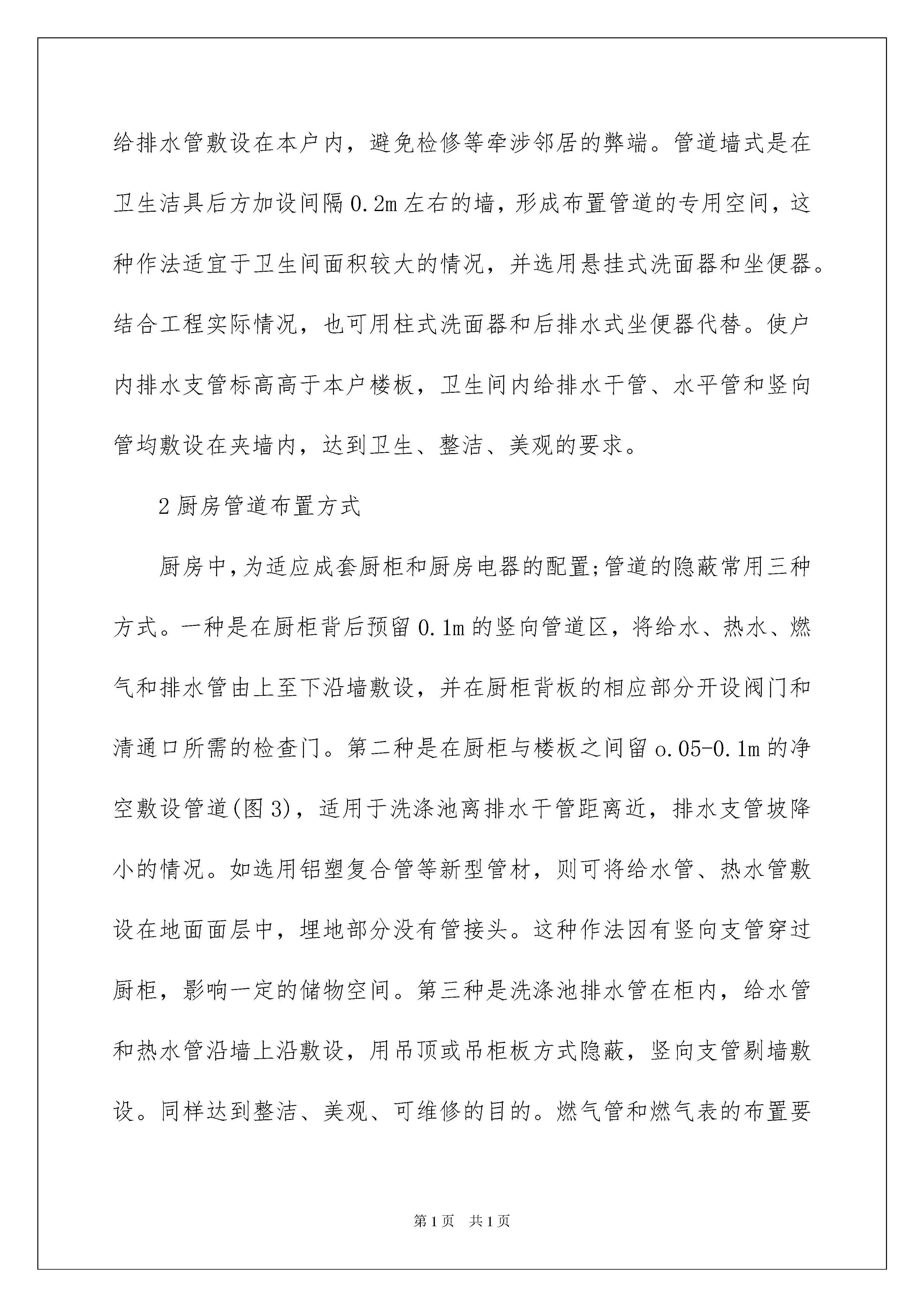 给排水管敷设在本户内，避免检修等牵涉邻居的弊端。管道墙式是在卫生洁具后方加设间隔0.2m左右的墙，形成布置管道的专用空间，这种作法适宜于卫生间面积较大的情况，并选用悬挂式洗面器和坐便器。结合工程实际情况，也可用柱式洗面器和后排水式坐便器代替。使户内排水支管标高高于本户楼板，卫生间内给排水干管、水平管和竖向管均敷设在夹墙内，达到卫生、整洁、美观的要求。

2厨房管道布置方式

厨房中,为适应成套厨柜和厨房电器的配置;管道的隐蔽常用三种方式。一种是在厨柜背后预留0.1m的竖向管道区，将给水、热水、燃气和排水管由上至下沿墙敷设，并在厨柜背板的相应部分开设阀门和清通口所需的检查门。第二种是在厨柜与楼板之间留o.05-0.1m的净空敷设管道(图3)，适用于洗涤池离排水干管距离近，排水支管坡降小的情况。如选用铝塑复合管等新型管材，则可将给水管、热水管敷设在地面面层中，埋地部分没有管接头。这种作法因有竖向支管穿过厨柜，影响一定的储物空间。第三种是洗涤池排水管在柜内，给水管和热水管沿墙上沿敷设，用吊顶或吊柜板方式隐蔽，竖向支管剔墙敷设。同样达到整洁、美观、可维修的目的。燃气管和燃气表的布置要

第1页 共1页